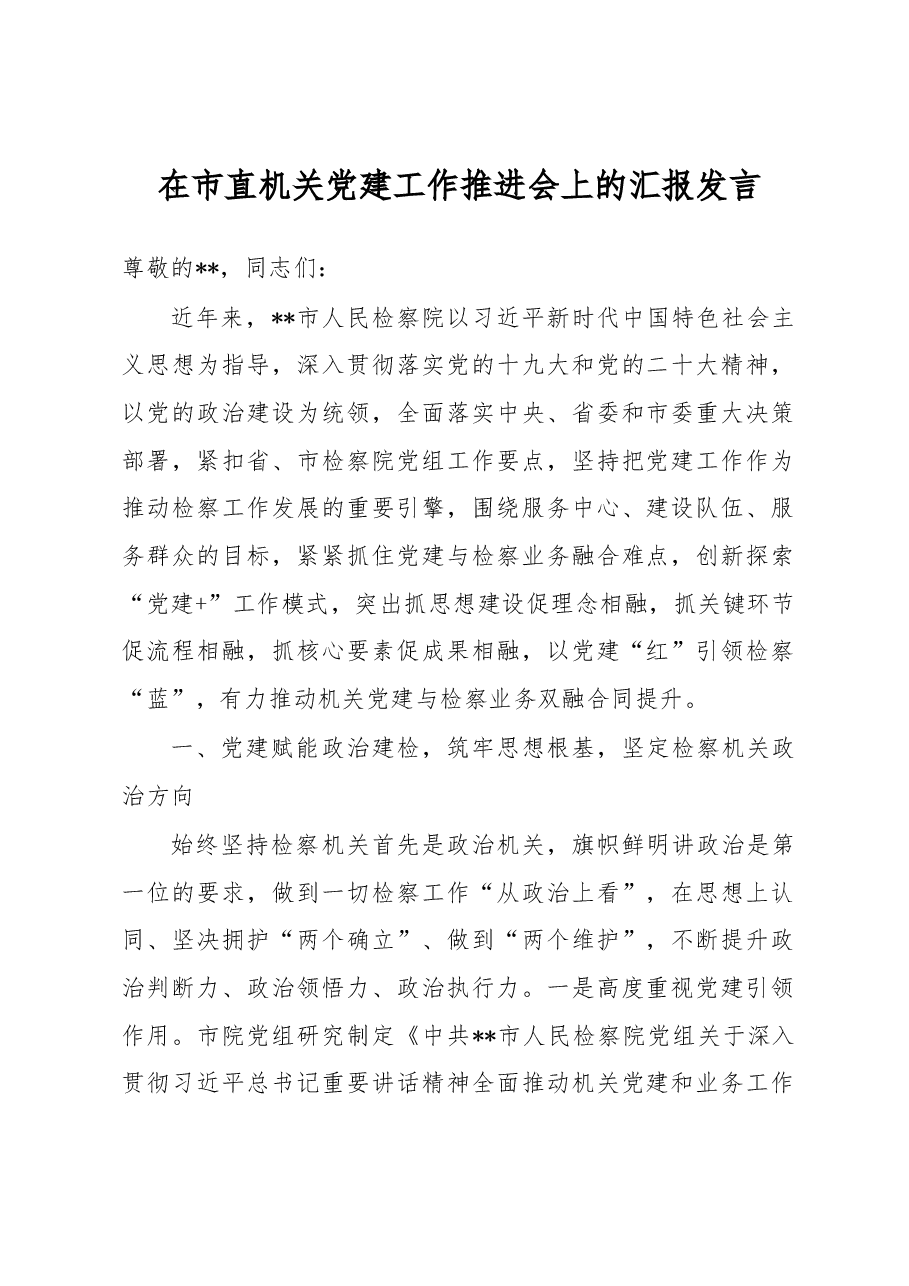 在市直机关党建工作推进会上的汇报发言

尊敬的**，同志们：

近年来，**市人民检察院以习近平新时代中国特色社会主义思想为指导，深入贯彻落实党的十九大和党的二十大精神，以党的政治建设为统领，全面落实中央、省委和市委重大决策部署，紧扣省、市检察院党组工作要点，坚持把党建工作作为推动检察工作发展的重要引擎，围绕服务中心、建设队伍、服务群众的目标，紧紧抓住党建与检察业务融合难点，创新探索“党建+”工作模式，突出抓思想建设促理念相融，抓关键环节促流程相融，抓核心要素促成果相融，以党建“红”引领检察“蓝”，有力推动机关党建与检察业务双融合同提升。

一、党建赋能政治建检，筑牢思想根基，坚定检察机关政治方向

始终坚持检察机关首先是政治机关，旗帜鲜明讲政治是第一位的要求，做到一切检察工作“从政治上看”，在思想上认同、坚决拥护“两个确立”、做到“两个维护”，不断提升政治判断力、政治领悟力、政治执行力。一是高度重视党建引领作用。市院党组研究制定《中共**市人民检察院党组关于深入贯彻习近平总书记重要讲话精神全面推动机关党建和业务工作